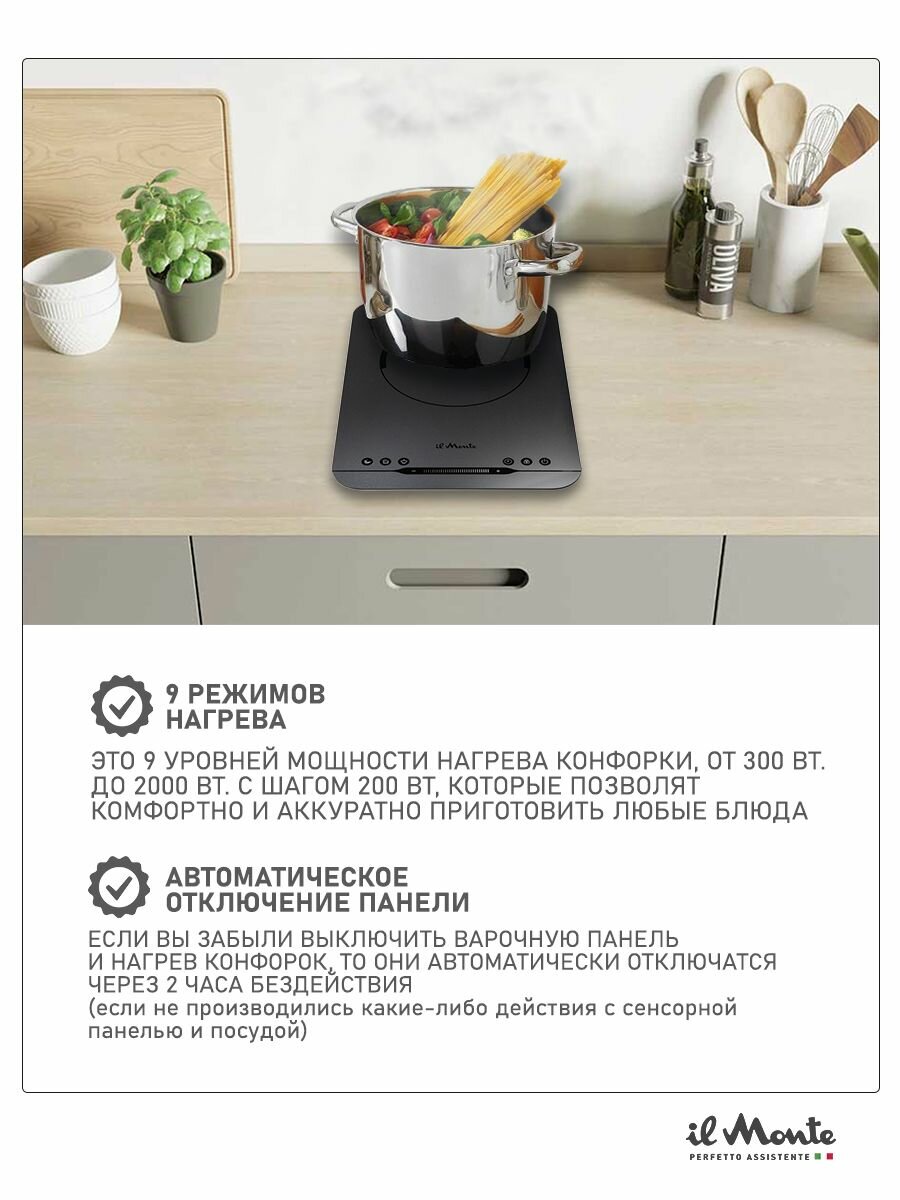 OLIVA

il Monte

9 РЕЖИМОВ НАГРЕВА

ЭТО 9 УРОВНЕЙ МОЩНОСТИ НАГРЕВА КОНФОРКИ, ОТ 300 ВТ. ДО 2000 ВТ. С ШАГОМ 200 ВТ, КОТОРЫЕ ПОЗВОЛЯТ КОМФОРТНО И АККУРАТНО ПРИГОТОВИТЬ ЛЮБЫЕ БЛЮДА

АВТОМАТИЧЕСКОЕ ОТКЛЮЧЕНИЕ ПАНЕЛИ

ЕСЛИ ВЫ ЗАБЫЛИ ВЫКЛЮЧИТЬ ВАРОЧНУЮ ПАНЕЛЬ И НАГРЕВ КОНФОРОК, ТО ОНИ АВТОМАТИЧЕСКИ ОТКЛЮЧАТСЯ ЧЕРЕЗ 2 ЧАСА БЕЗДЕЙСТВИЯ (если не производились какие-либо действия с сенсорной панелью и посудой)

il Monte
PERFETTO ASSISTENTE